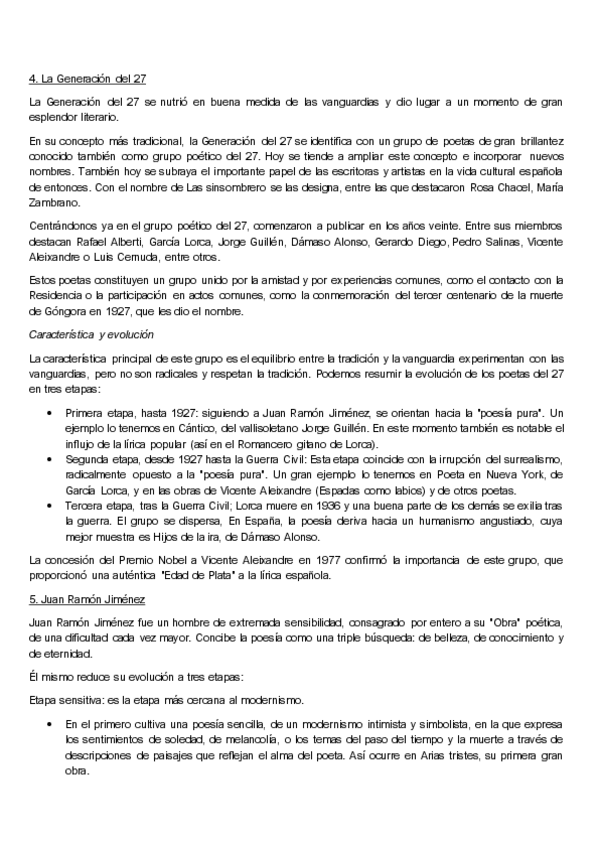 4. La Generación del 27

La Generación del 27 se nutrió en buena medida de las vanguardias y dio lugar a un momento de gran esplendor literario.

En su concepto más tradicional, la Generación del 27 se identifica con un grupo de poetas de gran brillantez conocido también como grupo poético del 27. Hoy se tiende a ampliar este concepto e incorporar nuevos nombres. También hoy se subraya el importante papel de las escritoras y artistas en la vida cultural española de entonces. Con el nombre de Las sinsombrero se las designa, entre las que destacaron Rosa Chacel, María Zambrano.

Centrándonos ya en el grupo poético del 27, comenzaron a publicar en los años veinte. Entre sus miembros destacan Rafael Alberti, García Lorca, Jorge Guillén, Dámaso Alonso, Gerardo Diego, Pedro Salinas, Vicente Aleixandre o Luis Cernuda, entre otros.

Estos poetas constituyen un grupo unido por la amistad y por experiencias comunes, como el contacto con la Residencia o la participación en actos comunes, como la conmemoración del tercer centenario de la muerte de Góngora en 1927, que les dio el nombre.

Característica y evolución

La característica principal de este grupo es el equilibrio entre la tradición y la vanguardia experimentan con las vanguardias, pero no son radicales y respetan la tradición. Podemos resumir la evolución de los poetas del 27 en tres etapas:

• Primera etapa, hasta 1927: siguiendo a Juan Ramón Jiménez, se orientan hacia la "poesía pura". Un ejemplo lo tenemos en Cántico, del vallisoletano Jorge Guillén. En este momento también es notable el influjo de la lírica popular (así en el Romancero gitano de Lorca).
• Segunda etapa, desde 1927 hasta la Guerra Civil: Esta etapa coincide con la irrupción del surrealismo, radicalmente opuesto a la "poesía pura". Un gran ejemplo lo tenemos en Poeta en Nueva York, de García Lorca, y en las obras de Vicente Aleixandre (Espadas como labios) y de otros poetas.
• Tercera etapa, tras la Guerra Civil; Lorca muere en 1936 y una buena parte de los demás se exilia tras la guerra. El grupo se dispersa, En España, la poesía deriva hacia un humanismo angustiado, cuya mejor muestra es Hijos de la ira, de Dámaso Alonso.

La concesión del Premio Nobel a Vicente Aleixandre en 1977 confirmó la importancia de este grupo, que proporcionó una auténtica "Edad de Plata" a la lírica española.

5. Juan Ramón Jiménez

Juan Ramón Jiménez fue un hombre de extremada sensibilidad, consagrado por entero a su "Obra" poética, de una dificultad cada vez mayor. Concibe la poesía como una triple búsqueda: de belleza, de conocimiento y de eternidad.

Él mismo reduce su evolución a tres etapas:

Etapa sensitiva: es la etapa más cercana al modernismo.

• En el primero cultiva una poesía sencilla, de un modernismo intimista y simbolista, en la que expresa los sentimientos de soledad, de melancolía, o los temas del paso del tiempo y la muerte a través de descripciones de paisajes que reflejan el alma del poeta. Así ocurre en Arias tristes, su primera gran obra.